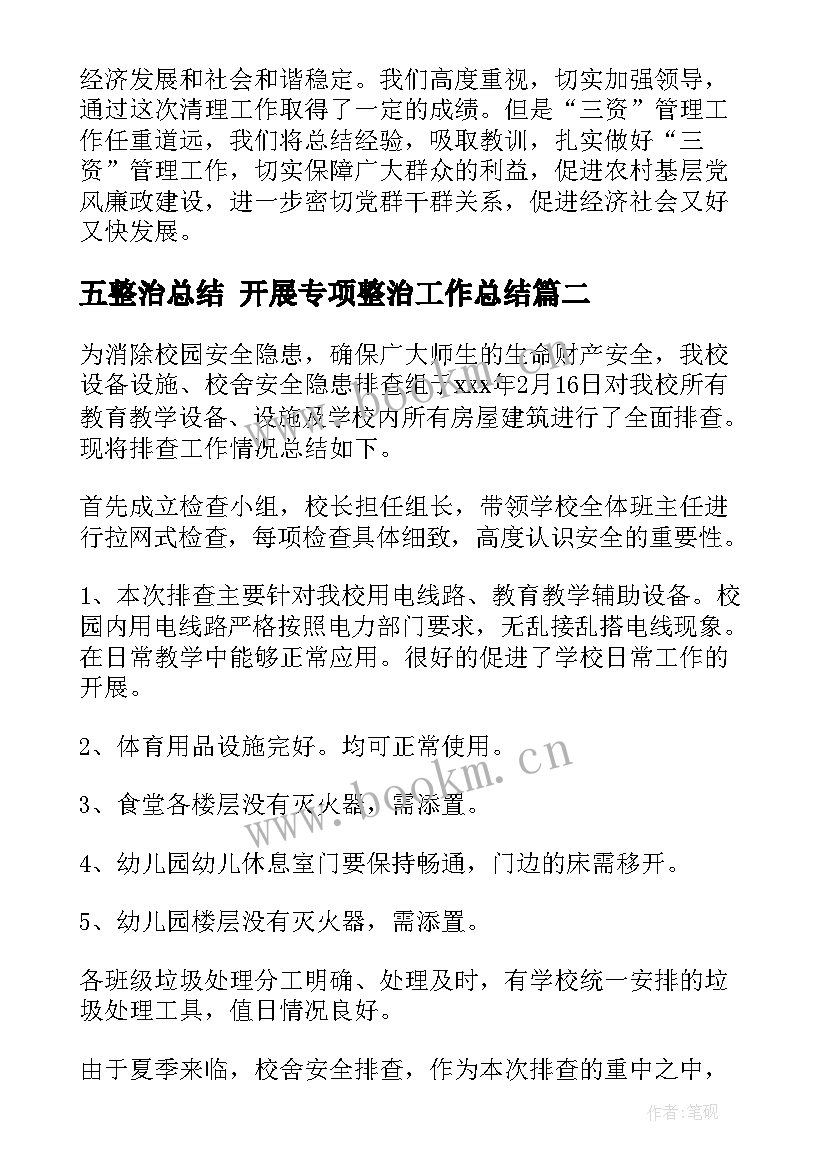 经济发展和社会和谐稳定。我们高度重视，切实加强领导，通过这次清理工作取得了一定的成绩。但是“三资”管理工作任重道远，我们将总结经验，吸取教训，扎实做好“三资”管理工作，切实保障广大群众的利益，促进农村基层党风廉政建设，进一步密切党群干群关系，促进经济社会又好又快发展。

五整治总结 开展专项整治工作总结篇二

为消除校园安全隐患，确保广大师生的生命财产安全，我校设备设施、校舍安全隐患排查组于xxx年2月16日对我校所有教育教学设备、设施及学校内所有房屋建筑进行了全面排查。现将排查工作情况总结如下。

首先成立检查小组，校长担任组长，带领学校全体班主任进行拉网式检查，每项检查具体细致，高度认识安全的重要性。

1、本次排查主要针对我校用电线路、教育教学辅助设备。校园内用电线路严格按照电力部门要求，无乱接乱搭电线现象。在日常教学中能够正常应用。很好的促进了学校日常工作的开展。

2、体育用品设施完好。均可正常使用。

3、食堂各楼层没有灭火器，需添置。

4、幼儿园幼儿休息室门要保持畅通，门边的床需移开。

5、幼儿园楼层没有灭火器，需添置。

各班级垃圾处理分工明确、处理及时，有学校统一安排的垃圾处理工具，值日情况良好。

由于夏季来临，校舍安全排查，作为本次排查的重中之中，

www.bookm.cn

作者:笔砚